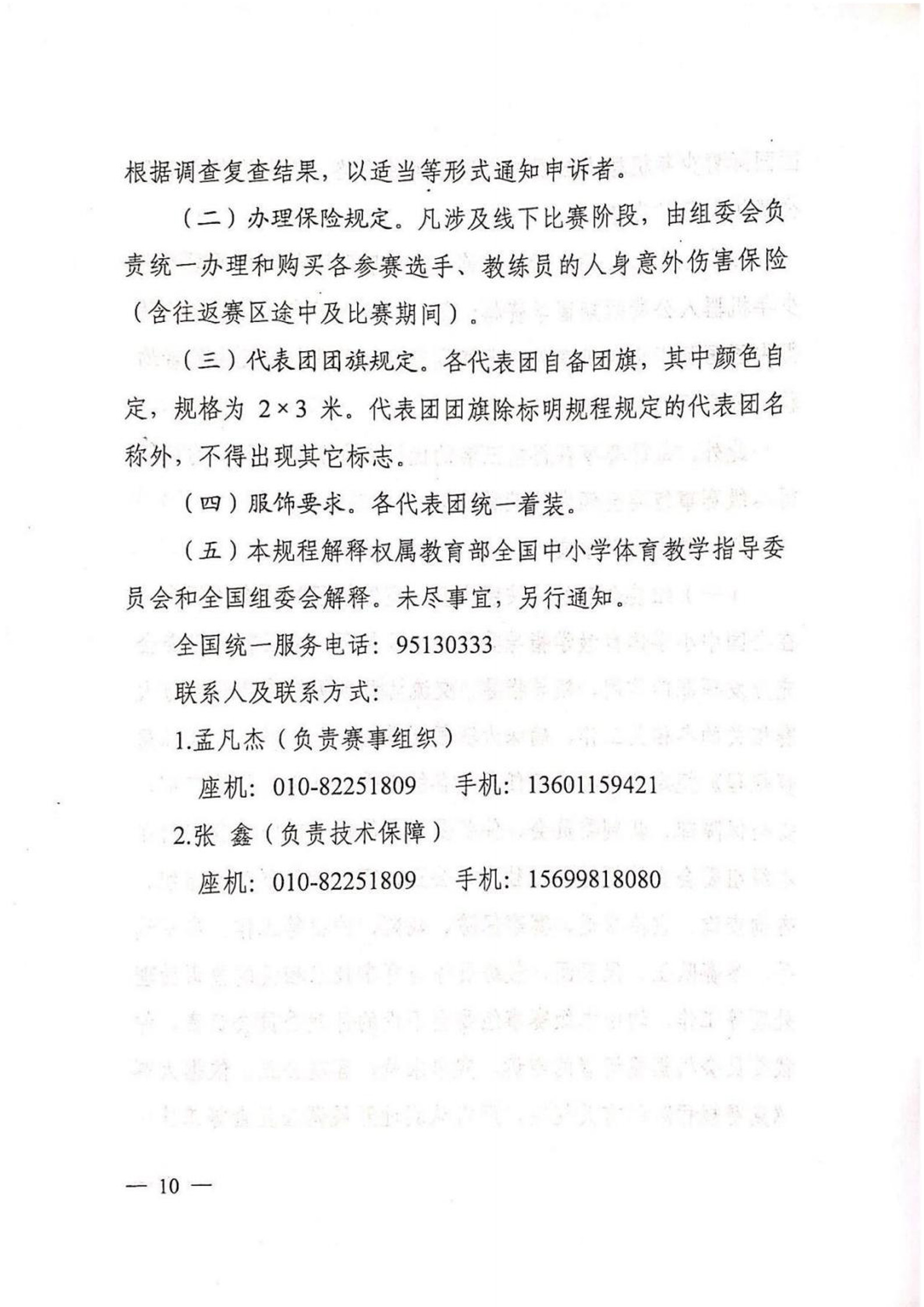 根据调查复查结果，以适当等形式通知申诉者。

（二）办理保险规定。凡涉及线下比赛阶段，由组委会负责统一办理和购买各参赛选手、教练员的人身意外伤害保险（含往返赛区途中及比赛期间）。

（三）代表团团旗规定。各代表团自备团旗，其中颜色自定，规格为 2×3 米。代表团团旗除标明规程规定的代表团名称外，不得出现其它标志。

（四）服饰要求。各代表团统一着装。

（五）本规程解释权属教育部全国中小学体育教学指导委员会和全国组委会解释。未尽事宜，另行通知。

全国统一服务电话：95130333

联系人及联系方式：

1.孟凡杰（负责赛事组织）

座机：010-82251809　　手机：13601159421

2.张 鑫（负责技术保障）

座机：010-82251809　　手机：15699818080

— 10 —